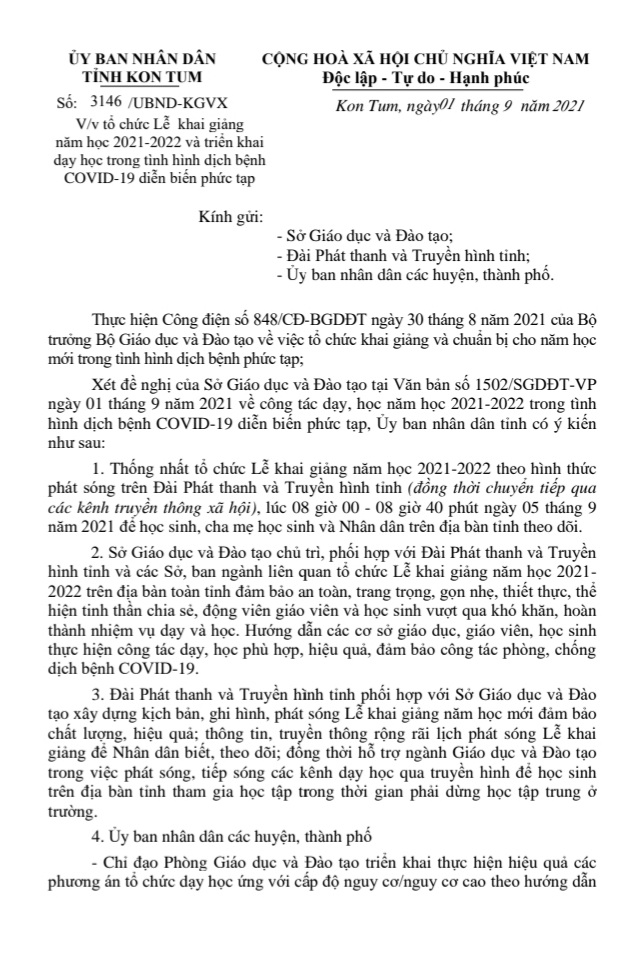 ỦY BAN NHÂN DÂN
TỈNH KON TUM

Số: 3146 /UBND-KGVX
V/v tổ chức Lễ khai giảng năm học 2021-2022 và triển khai dạy học trong tình hình dịch bệnh COVID-19 diễn biến phức tạp

CỘNG HOÀ XÃ HỘI CHỦ NGHĨA VIỆT NAM
Độc lập - Tự do - Hạnh phúc

Kon Tum, ngày 01 tháng 9 năm 2021

Kính gửi:
- Sở Giáo dục và Đào tạo;
- Đài Phát thanh và Truyền hình tỉnh;
- Ủy ban nhân dân các huyện, thành phố.

Thực hiện Công điện số 848/CĐ-BGDĐT ngày 30 tháng 8 năm 2021 của Bộ trưởng Bộ Giáo dục và Đào tạo về việc tổ chức khai giảng và chuẩn bị cho năm học mới trong tình hình dịch bệnh phức tạp;

Xét đề nghị của Sở Giáo dục và Đào tạo tại Văn bản số 1502/SGDĐT-VP ngày 01 tháng 9 năm 2021 về công tác dạy, học năm học 2021-2022 trong tình hình dịch bệnh COVID-19 diễn biến phức tạp, Ủy ban nhân dân tỉnh có ý kiến như sau:

1. Thống nhất tổ chức Lễ khai giảng năm học 2021-2022 theo hình thức phát sóng trên Đài Phát thanh và Truyền hình tỉnh (đồng thời chuyển tiếp qua các kênh truyền thông xã hội), lúc 08 giờ 00 - 08 giờ 40 phút ngày 05 tháng 9 năm 2021 để học sinh, cha mẹ học sinh và Nhân dân trên địa bàn tỉnh theo dõi.

2. Sở Giáo dục và Đào tạo chủ trì, phối hợp với Đài Phát thanh và Truyền hình tỉnh và các Sở, ban ngành liên quan tổ chức Lễ khai giảng năm học 2021-2022 trên địa bàn toàn tỉnh đảm bảo an toàn, trang trọng, gọn nhẹ, thiết thực, thể hiện tinh thần chia sẻ, động viên giáo viên và học sinh vượt qua khó khăn, hoàn thành nhiệm vụ dạy và học. Hướng dẫn các cơ sở giáo dục, giáo viên, học sinh thực hiện công tác dạy, học phù hợp, hiệu quả, đảm bảo công tác phòng, chống dịch bệnh COVID-19.

3. Đài Phát thanh và Truyền hình tỉnh phối hợp với Sở Giáo dục và Đào tạo xây dựng kịch bản, ghi hình, phát sóng Lễ khai giảng năm học mới đảm bảo chất lượng, hiệu quả; thông tin, truyền thông rộng rãi lịch phát sóng Lễ khai giảng để Nhân dân biết, theo dõi; đồng thời hỗ trợ ngành Giáo dục và Đào tạo trong việc phát sóng, tiếp sóng các kênh dạy học qua truyền hình để học sinh trên địa bàn tỉnh tham gia học tập trong thời gian phải dừng học tập trung ở trường.

4. Ủy ban nhân dân các huyện, thành phố

- Chỉ đạo Phòng Giáo dục và Đào tạo triển khai thực hiện hiệu quả các phương án tổ chức dạy học ứng với cấp độ nguy cơ/nguy cơ cao theo hướng dẫn